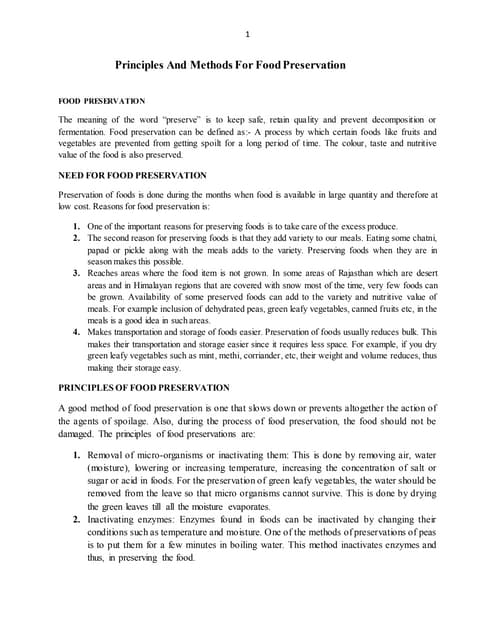 1

Principles And Methods For Food Preservation

FOOD PRESERVATION

The meaning of the word "preserve" is to keep safe, retain quality and prevent decomposition or fermentation. Food preservation can be defined as:- A process by which certain foods like fruits and vegetables are prevented from getting spoilt for a long period of time. The colour, taste and nutritive value of the food is also preserved.

NEED FOR FOOD PRESERVATION

Preservation of foods is done during the months when food is available in large quantity and therefore at low cost. Reasons for food preservation is:

1. One of the important reasons for preserving foods is to take care of the excess produce.
2. The second reason for preserving foods is that they add variety to our meals. Eating some chatni, papad or pickle along with the meals adds to the variety. Preserving foods when they are in season makes this possible.
3. Reaches areas where the food item is not grown. In some areas of Rajasthan which are desert areas and in Himalayan regions that are covered with snow most of the time, very few foods can be grown. Availability of some preserved foods can add to the variety and nutritive value of meals. For example inclusion of dehydrated peas, green leafy vegetables, canned fruits etc, in the meals is a good idea in such areas.
4. Makes transportation and storage of foods easier. Preservation of foods usually reduces bulk. This makes their transportation and storage easier since it requires less space. For example, if you dry green leafy vegetables such as mint, methi, corriander, etc, their weight and volume reduces, thus making their storage easy.

PRINCIPLES OF FOOD PRESERVATION

A good method of food preservation is one that slows down or prevents altogether the action of the agents of spoilage. Also, during the process of food preservation, the food should not be damaged. The principles of food preservations are:

1. Removal of micro-organisms or inactivating them: This is done by removing air, water (moisture), lowering or increasing temperature, increasing the concentration of salt or sugar or acid in foods. For the preservation of green leafy vegetables, the water should be removed from the leave so that micro organisms cannot survive. This is done by drying the green leaves till all the moisture evaporates.
2. Inactivating enzymes: Enzymes found in foods can be inactivated by changing their conditions such as temperature and moisture. One of the methods of preservations of peas is to put them for a few minutes in boiling water. This method inactivates enzymes and thus, in preserving the food.